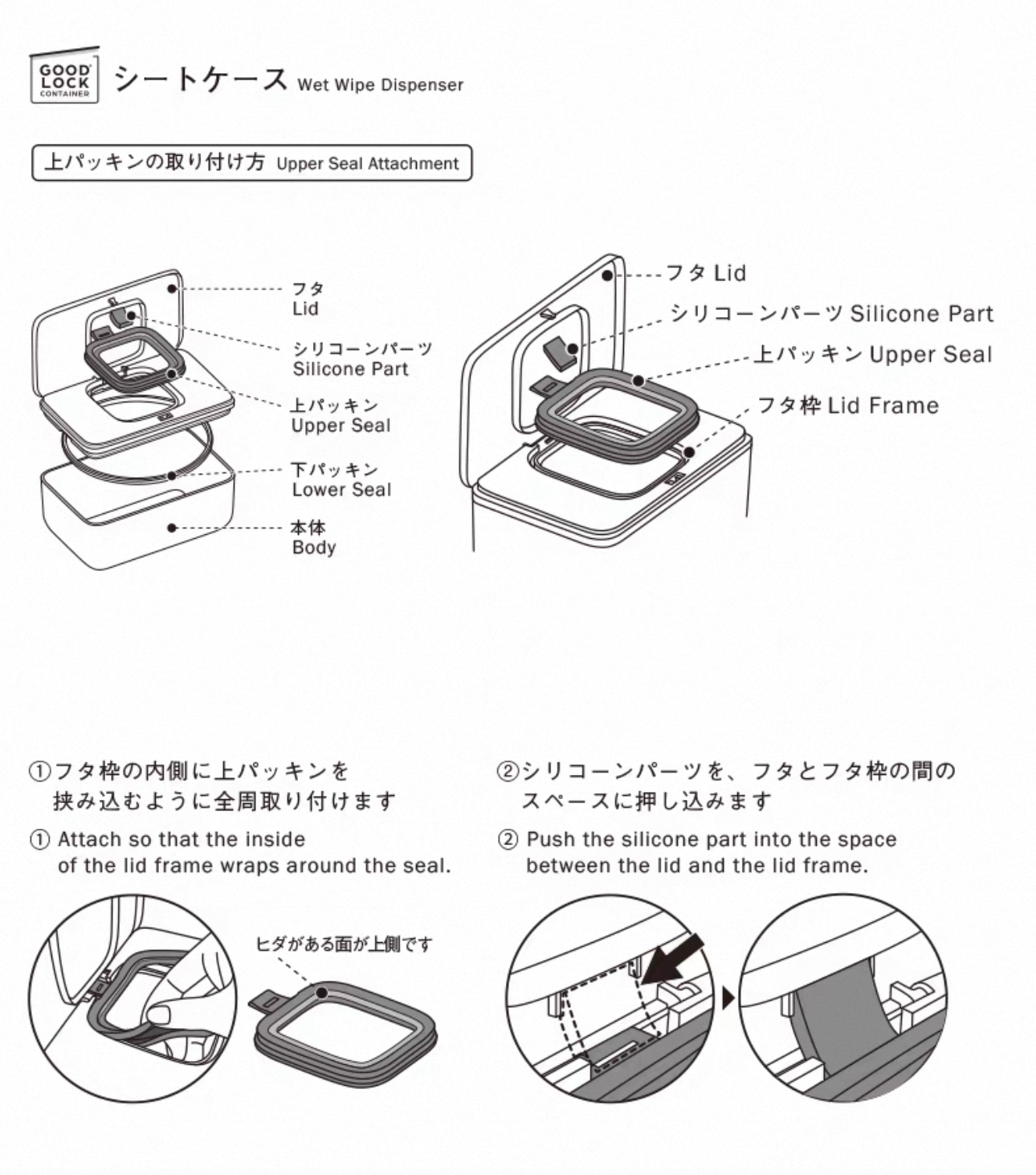 GOOD LOCK CONTAINER

シートケース Wet Wipe Dispenser

上パッキンの取り付け方 Upper Seal Attachment

フタ
Lid

シリコーンパーツ
Silicone Part

上パッキン
Upper Seal

下パッキン
Lower Seal

本体
Body

フタ Lid

シリコーンパーツ Silicone Part

上パッキン Upper Seal

フタ枠 Lid Frame

①フタ枠の内側に上パッキンを挟み込むように全周取り付けます

① Attach so that the inside of the lid frame wraps around the seal.

ヒダがある面が上側です

②シリコーンパーツを、フタとフタ枠の間のスペースに押し込みます

② Push the silicone part into the space between the lid and the lid frame.